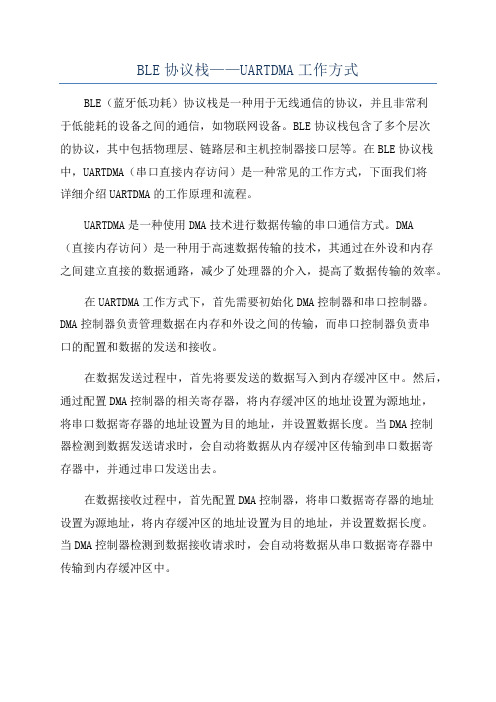 BLE 协议栈——UARTDMA 工作方式

BLE（蓝牙低功耗）协议栈是一种用于无线通信的协议，并且非常利于低能耗的设备之间的通信，如物联网设备。BLE 协议栈包含了多个层次的协议，其中包括物理层、链路层和主机控制器接口层等。在 BLE 协议栈中，UARTDMA（串口直接内存访问）是一种常见的工作方式，下面我们将详细介绍 UARTDMA 的工作原理和流程。

UARTDMA 是一种使用 DMA 技术进行数据传输的串口通信方式。DMA（直接内存访问）是一种用于高速数据传输的技术，其通过在外设和内存之间建立直接的数据通路，减少了处理器的介入，提高了数据传输的效率。

在 UARTDMA 工作方式下，首先需要初始化 DMA 控制器和串口控制器。DMA 控制器负责管理数据在内存和外设之间的传输，而串口控制器负责串口的配置和数据的发送和接收。

在数据发送过程中，首先将要发送的数据写入到内存缓冲区中。然后，通过配置 DMA 控制器的相关寄存器，将内存缓冲区的地址设置为源地址，将串口数据寄存器的地址设置为目的地址，并设置数据长度。当 DMA 控制器检测到数据发送请求时，会自动将数据从内存缓冲区传输到串口数据寄存器中，并通过串口发送出去。

在数据接收过程中，首先配置 DMA 控制器，将串口数据寄存器的地址设置为源地址，将内存缓冲区的地址设置为目的地址，并设置数据长度。当 DMA 控制器检测到数据接收请求时，会自动将数据从串口数据寄存器中传输到内存缓冲区中。